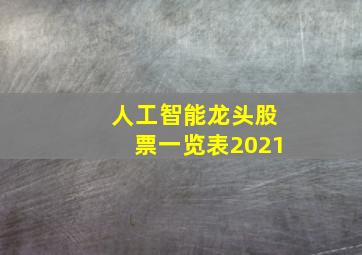 人工智能龙头股票一览表2021